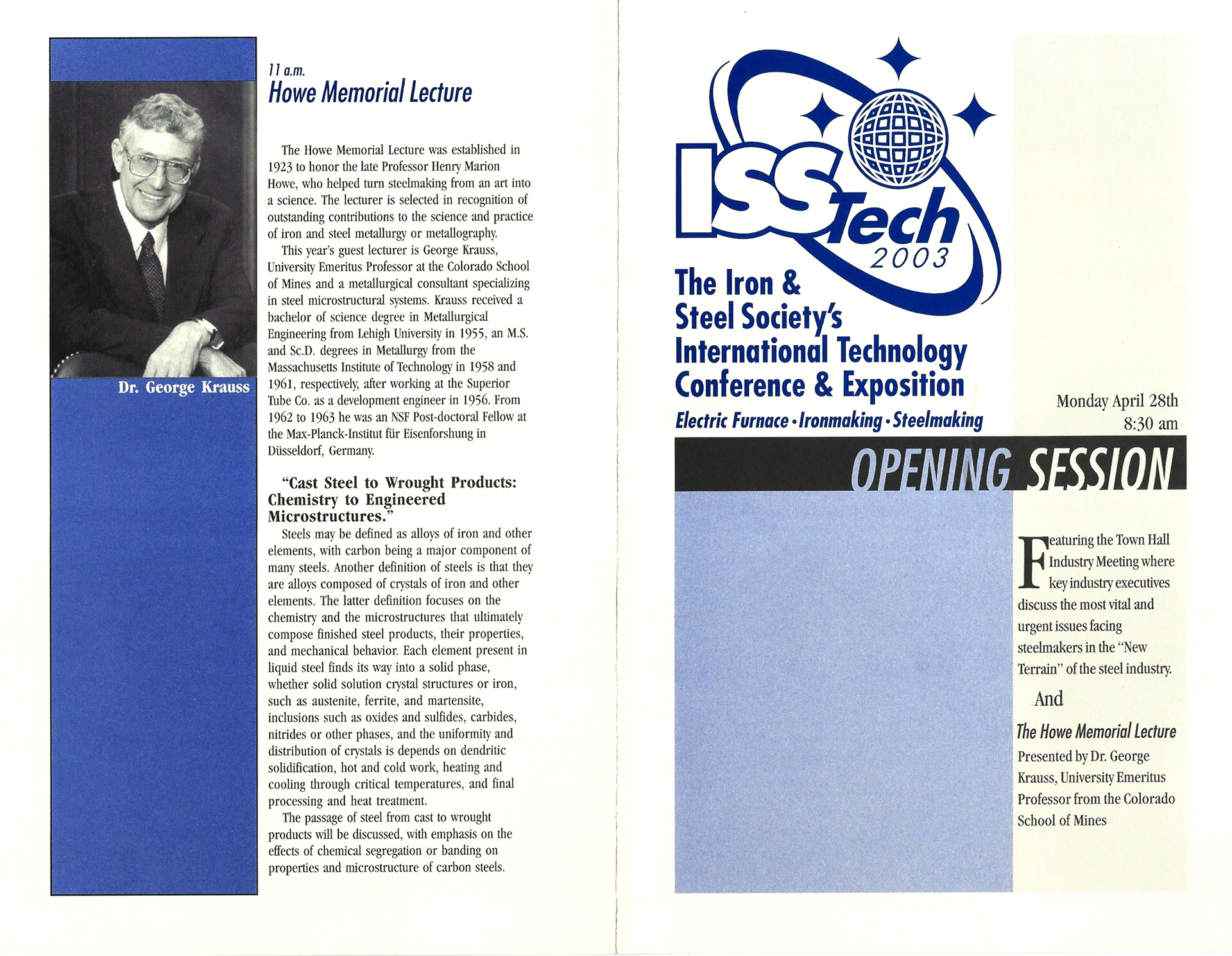 Dr. George Krauss

11 a.m.
Howe Memorial Lecture

The Howe Memorial Lecture was established in 1923 to honor the late Professor Henry Marion Howe, who helped turn steelmaking from an art into a science. The lecturer is selected in recognition of outstanding contributions to the science and practice of iron and steel metallurgy or metallography.

This year's guest lecturer is George Krauss, University Emeritus Professor at the Colorado School of Mines and a metallurgical consultant specializing in steel microstructural systems. Krauss received a bachelor of science degree in Metallurgical Engineering from Lehigh University in 1955, an M.S. and Sc.D. degrees in Metallurgy from the Massachusetts Institute of Technology in 1958 and 1961, respectively, after working at the Superior Tube Co. as a development engineer in 1956. From 1962 to 1963 he was an NSF Post-doctoral Fellow at the Max-Planck-Institut für Eisenforshung in Düsseldorf, Germany.

"Cast Steel to Wrought Products: Chemistry to Engineered Microstructures."

Steels may be defined as alloys of iron and other elements, with carbon being a major component of many steels. Another definition of steels is that they are alloys composed of crystals of iron and other elements. The latter definition focuses on the chemistry and the microstructures that ultimately compose finished steel products, their properties, and mechanical behavior. Each element present in liquid steel finds its way into a solid phase, whether solid solution crystal structures or iron, such as austenite, ferrite, and martensite, inclusions such as oxides and sulfides, carbides, nitrides or other phases, and the uniformity and distribution of crystals is depends on dendritic solidification, hot and cold work, heating and cooling through critical temperatures, and final processing and heat treatment.

The passage of steel from cast to wrought products will be discussed, with emphasis on the effects of chemical segregation or banding on properties and microstructure of carbon steels.

ISSTech
2003
The Iron & Steel Society's International Technology Conference & Exposition
Electric Furnace • Ironmaking • Steelmaking

Monday April 28th
8:30 am

OPENING SESSION

Featuring the Town Hall Industry Meeting where key industry executives discuss the most vital and urgent issues facing steelmakers in the "New Terrain" of the steel industry.

And

The Howe Memorial Lecture
Presented by Dr. George Krauss, University Emeritus Professor from the Colorado School of Mines